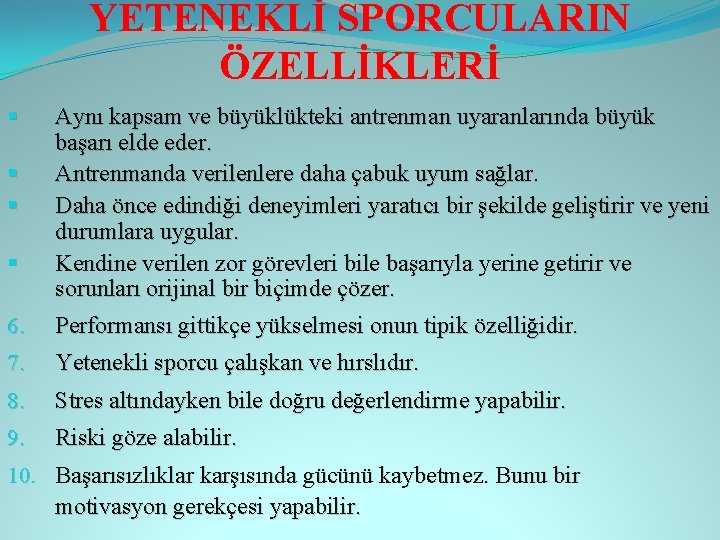 YETENEKLİ SPORCULARIN ÖZELLİKLERİ

• Aynı kapsam ve büyüklükteki antrenman uyaranlarında büyük başarı elde eder.
• Antrenmanda verilenlere daha çabuk uyum sağlar.
• Daha önce edindiği deneyimleri yaratıcı bir şekilde geliştirir ve yeni durumlara uygular.
• Kendine verilen zor görevleri bile başarıyla yerine getirir ve sorunları orijinal bir biçimde çözer.
6. Performansı gittikçe yükselmesi onun tipik özelliğidir.
7. Yetenekli sporcu çalışkan ve hırslıdır.
8. Stres altındayken bile doğru değerlendirme yapabilir.
9. Riski göze alabilir.
10. Başarısızlıklar karşısında gücünü kaybetmez. Bunu bir motivasyon gerekçesi yapabilir.